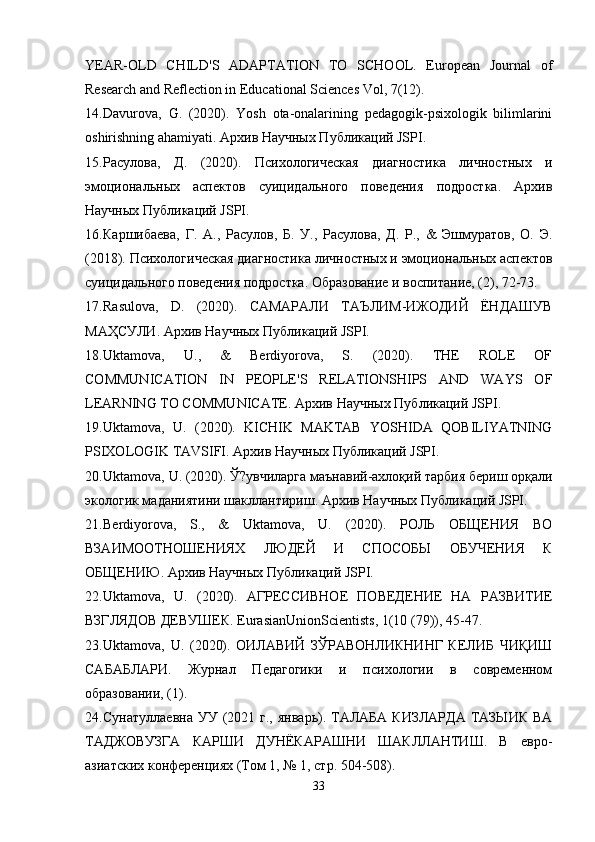 YEAR-OLD CHILD'S ADAPTATION TO SCHOOL. European Journal of Research and Reflection in Educational Sciences Vol, 7(12).

14.Davurova, G. (2020). Yosh ota-onalarining pedagogik-psixologik bilimlarini oshirishning ahamiyati. Архив Научных Публикаций JSPI.

15.Расулова, Д. (2020). Психологическая диагностика личностных и эмоциональных аспектов суицидального поведения подростка. Архив Научных Публикаций JSPI.

16.Каршибаева, Г. А., Расулов, Б. У., Расулова, Д. Р., & Эшмуратов, О. Э. (2018). Психологическая диагностика личностных и эмоциональных аспектов суицидального поведения подростка. Образование и воспитание, (2), 72-73.

17.Rasulova, D. (2020). САМАРАЛИ ТАЪЛИМ-ИЖОДИЙ ЁНДАШУВ МАҲСУЛИ. Архив Научных Публикаций JSPI.

18.Uktamova, U., & Berdiyorova, S. (2020). THE ROLE OF COMMUNICATION IN PEOPLE'S RELATIONSHIPS AND WAYS OF LEARNING TO COMMUNICATE. Архив Научных Публикаций JSPI.

19.Uktamova, U. (2020). KICHIK MAKTAB YOSHIDA QOBILIYATNING PSIXOLOGIK TAVSIFI. Архив Научных Публикаций JSPI.

20.Uktamova, U. (2020). Ў?увчиларга маънавий-ахлоқий тарбия бериш орқали экологик маданиятини шакллантириш. Архив Научных Публикаций JSPI.

21.Berdiyorova, S., & Uktamova, U. (2020). РОЛЬ ОБЩЕНИЯ ВО ВЗАИМООТНОШЕНИЯХ ЛЮДЕЙ И СПОСОБЫ ОБУЧЕНИЯ К ОБЩЕНИЮ. Архив Научных Публикаций JSPI.

22.Uktamova, U. (2020). АГРЕССИВНОЕ ПОВЕДЕНИЕ НА РАЗВИТИЕ ВЗГЛЯДОВ ДЕВУШЕК. EurasianUnionScientists, 1(10 (79)), 45-47.

23.Uktamova, U. (2020). ОИЛАВИЙ ЗЎРАВОНЛИКНИНГ КЕЛИБ ЧИҚИШ САБАБЛАРИ. Журнал Педагогики и психологии в современном образовании, (1).

24.Сунатуллаевна УУ (2021 г., январь). ТАЛАБА КИЗЛАРДА ТАЗЫИК ВА ТАДЖОВУЗГА КАРШИ ДУНЁКАРАШНИ ШАКЛЛАНТИШ. В евро-азиатских конференциях (Том 1, № 1, стр. 504-508).

33